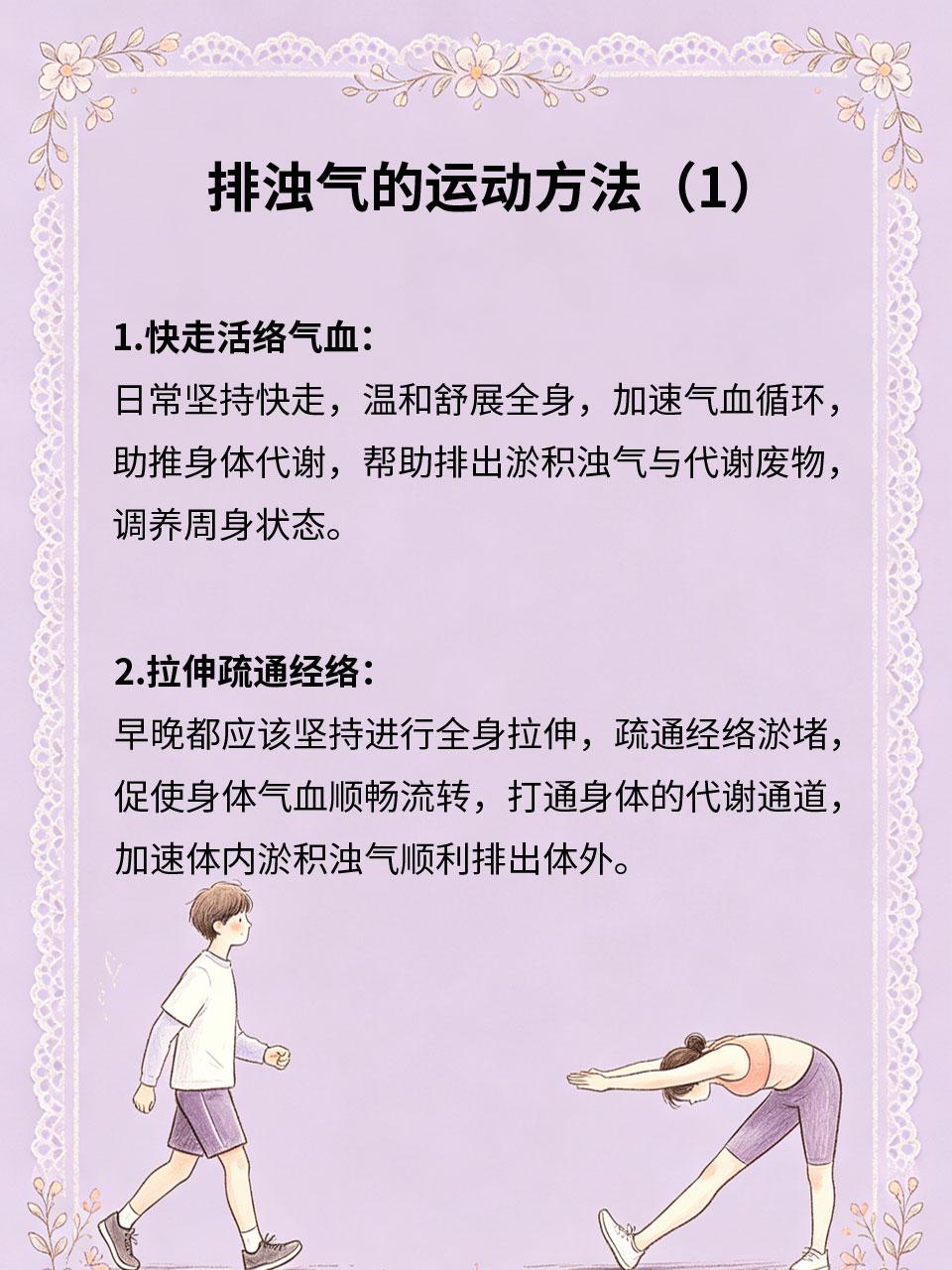 排浊气的运动方法（1）

1.快走活络气血：
日常坚持快走，温和舒展全身，加速气血循环，助推身体代谢，帮助排出淤积浊气与代谢废物，调养周身状态。

2.拉伸疏通经络：
早晚都应该坚持进行全身拉伸，疏通经络淤堵，促使身体气血顺畅流转，打通身体的代谢通道，加速体内淤积浊气顺利排出体外。